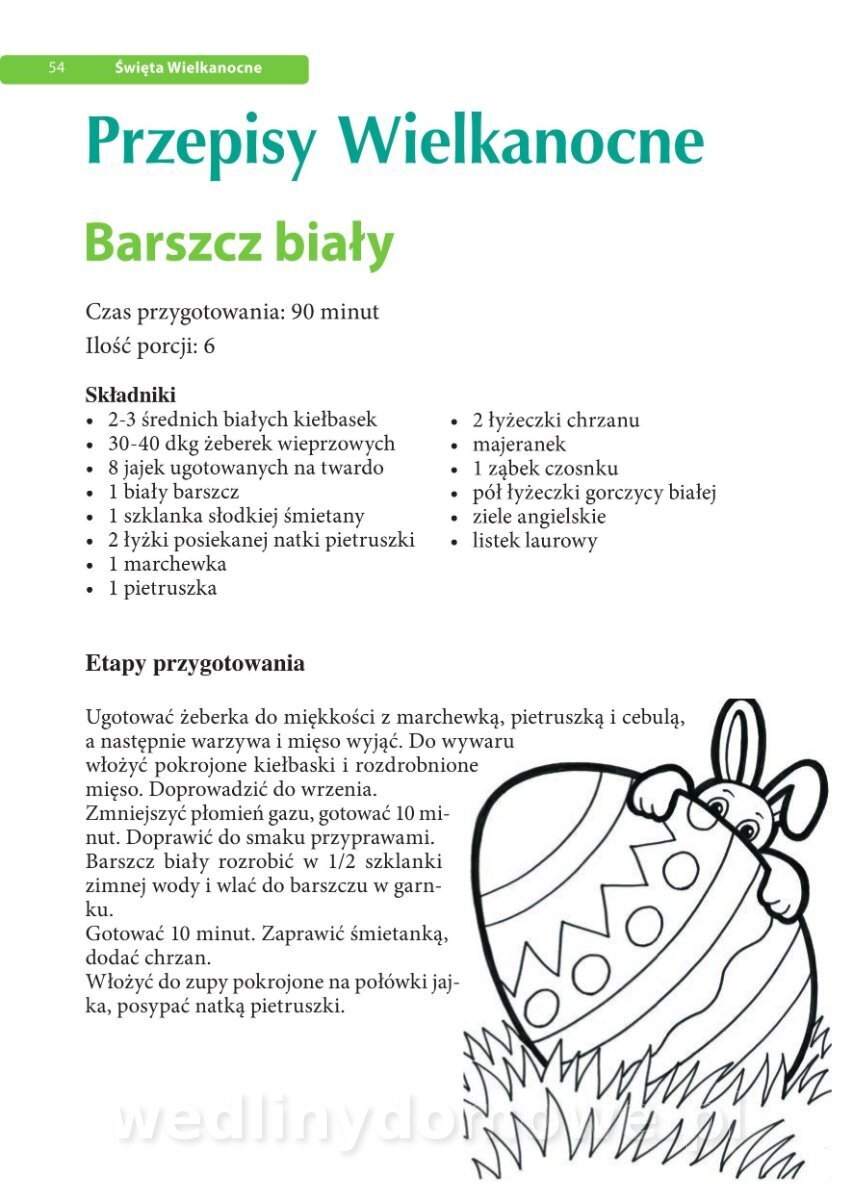 54 Święta Wielkanocne

Przepisy Wielkanocne

Barszcz biały

Czas przygotowania: 90 minut
Ilość porcji: 6

Składniki
• 2-3 średnich białych kiełbasek
• 30-40 dkg żeberek wieprzowych
• 8 jajek ugotowanych na twardo
• 1 biały barszcz
• 1 szklanka słodkiej śmietany
• 2 łyżki posiekanej natki pietruszki
• 1 marchewka
• 1 pietruszka
• 2 łyżeczki chrzanu
• majeranek
• 1 ząbek czosnku
• pół łyżeczki gorczycy białej
• ziele angielskie
• listek laurowy

Etapy przygotowania

Ugotować żeberka do miękkości z marchewką, pietruszką i cebulą, a następnie warzywa i mięso wyjąć. Do wywaru włożyć pokrojone kiełbaski i rozdrobnione mięso. Doprowadzić do wrzenia.
Zmniejszyć płomień gazu, gotować 10 minut. Doprawić do smaku przyprawami.
Barszcz biały rozrobić w 1/2 szklanki zimnej wody i wlać do barszczu w garnku.
Gotować 10 minut. Zaprawić śmietanką, dodać chrzan.
Włożyć do zupy pokrojone na połówki jajka, posypać natką pietruszki.

wedlinydomowe.pl